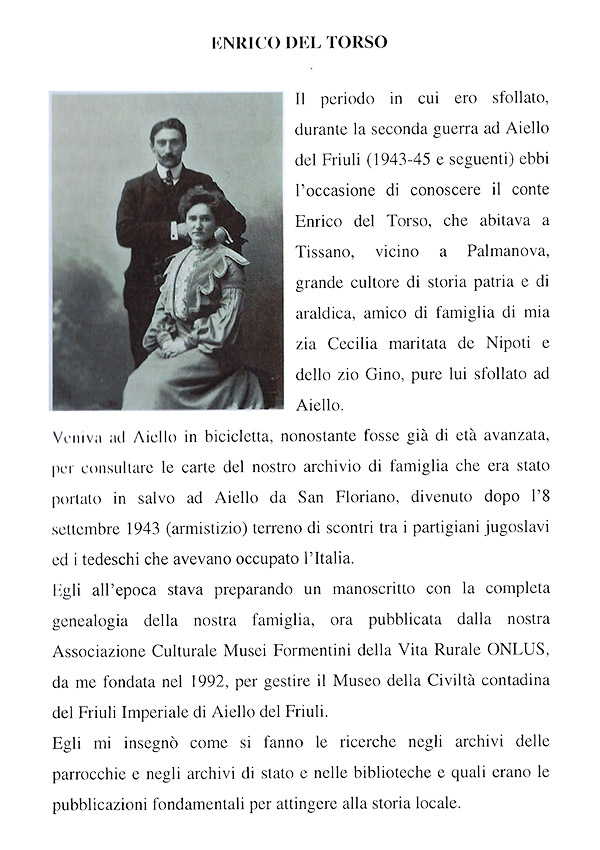 ENRICO DEL TORSO

Il periodo in cui ero sfollato, durante la seconda guerra ad Aiello del Friuli (1943-45 e seguenti) ebbi l'occasione di conoscere il conte Enrico del Torso, che abitava a Tissano, vicino a Palmanova, grande cultore di storia patria e di araldica, amico di famiglia di mia zia Cecilia maritata de Nipoti e dello zio Gino, pure lui sfollato ad Aiello.

Veniva ad Aiello in bicicletta, nonostante fosse già di età avanzata, per consultare le carte del nostro archivio di famiglia che era stato portato in salvo ad Aiello da San Floriano, divenuto dopo l'8 settembre 1943 (armistizio) terreno di scontri tra i partigiani jugoslavi ed i tedeschi che avevano occupato l'Italia.

Egli all'epoca stava preparando un manoscritto con la completa genealogia della nostra famiglia, ora pubblicata dalla nostra Associazione Culturale Musei Formentini della Vita Rurale ONLUS, da me fondata nel 1992, per gestire il Museo della Civiltà contadina del Friuli Imperiale di Aiello del Friuli.

Egli mi insegnò come si fanno le ricerche negli archivi delle parrocchie e negli archivi di stato e nelle biblioteche e quali erano le pubblicazioni fondamentali per attingere alla storia locale.